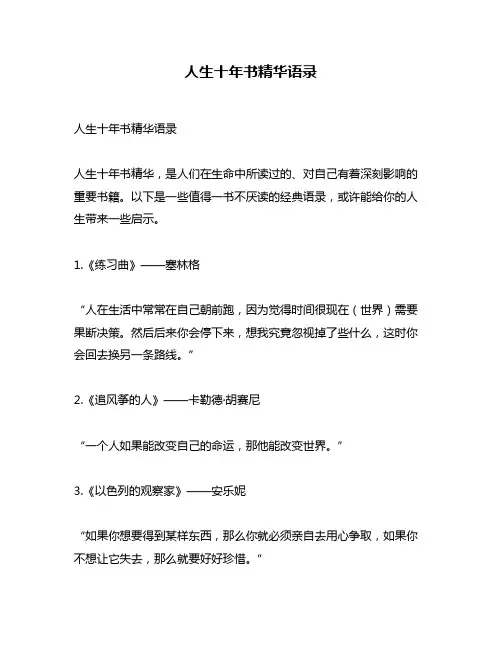 人生十年书精华语录

人生十年书精华语录

人生十年书精华，是人们在生命中所读过的、对自己有着深刻影响的重要书籍。以下是一些值得一书不厌读的经典语录，或许能给你的人生带来一些启示。

1.《练习曲》——塞林格

“人在生活中常常在自己朝前跑，因为觉得时间很现在（世界）需要果断决策。然后后来你会停下来，想我究竟忽视掉了些什么，这时你会回去换另一条路线。”

2.《追风筝的人》——卡勒德·胡赛尼

“一个人如果能改变自己的命运，那他能改变世界。”

3.《以色列的观察家》——安乐妮

“如果你想要得到某样东西，那么你就必须亲自去用心争取，如果你不想让它失去，那么就要好好珍惜。”